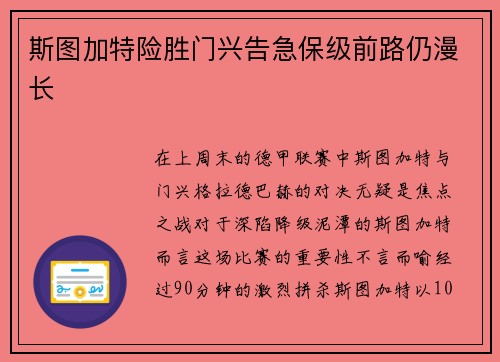 斯图加特险胜门兴告急保级前路仍漫长

在上周末的德甲联赛中斯图加特与门兴格拉德巴赫的对决无疑是焦点之战对于深陷降级泥潭的斯图加特而言这场比赛的重要性不言而喻经过90分钟的激烈拼杀斯图加特以10